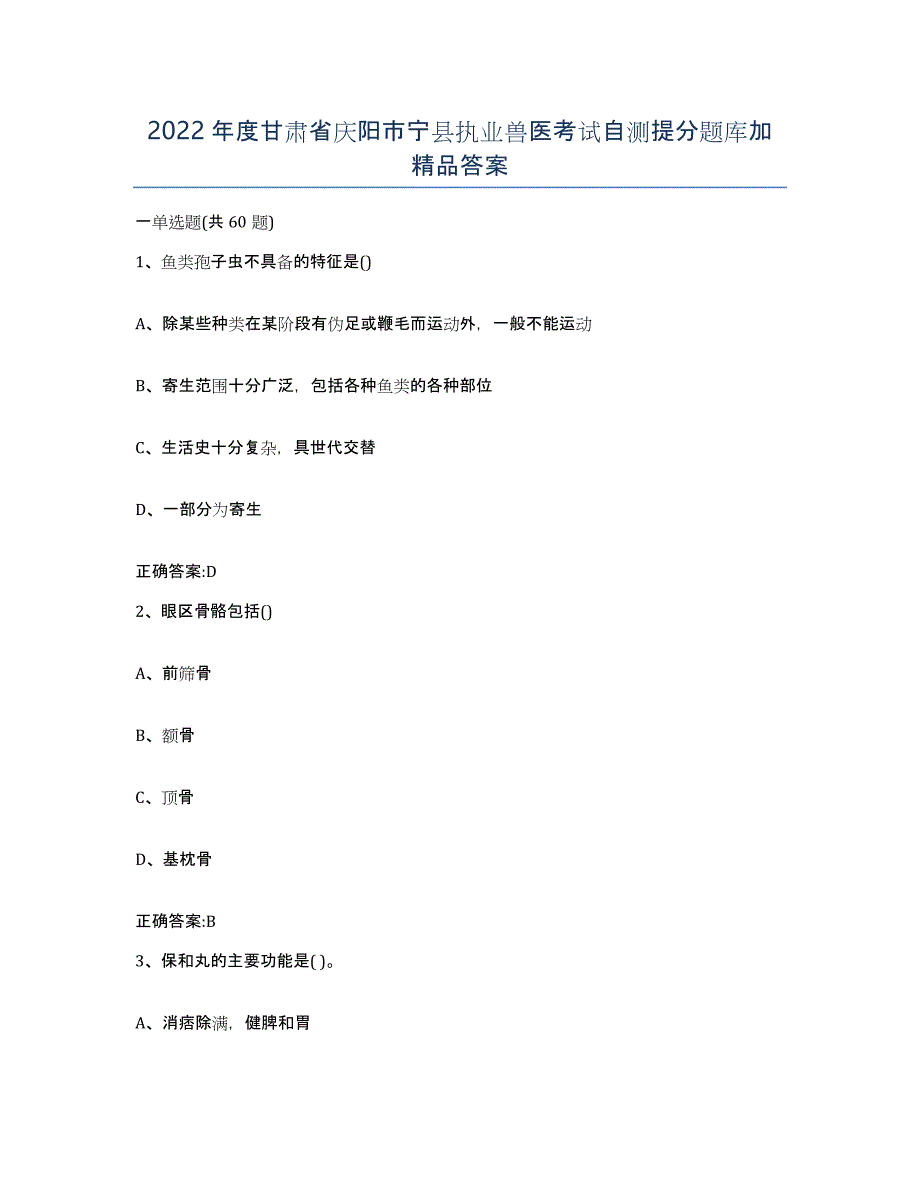 2022年度甘肃省庆阳市宁县执业兽医考试自测提分题库加精品答案

一单选题(共60题)

1、鱼类孢子虫不具备的特征是()

A、除某些种类在某阶段有伪足或鞭毛而运动外，一般不能运动

B、寄生范围十分广泛，包括各种鱼类的各种部位

C、生活史十分复杂，具世代交替

D、一部分为寄生

正确答案:D

2、眼区骨骼包括()

A、前筛骨

B、额骨

C、顶骨

D、基枕骨

正确答案:B

3、保和丸的主要功能是( )。

A、消痞除满，健脾和胃